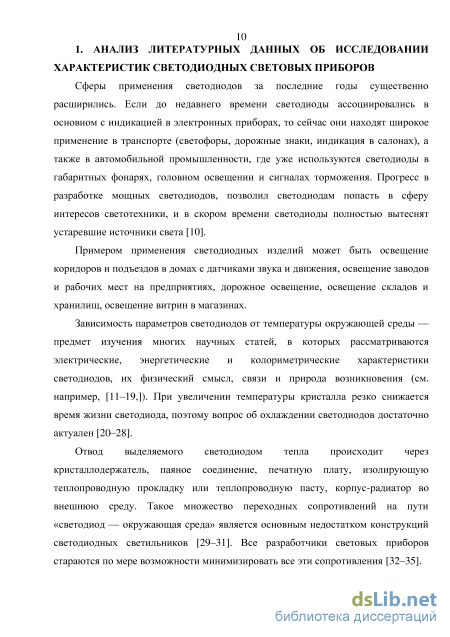 10

1. АНАЛИЗ ЛИТЕРАТУРНЫХ ДАННЫХ ОБ ИССЛЕДОВАНИИ ХАРАКТЕРИСТИК СВЕТОДИОДНЫХ СВЕТОВЫХ ПРИБОРОВ

Сферы применения светодиодов за последние годы существенно расширились. Если до недавнего времени светодиоды ассоциировались в основном с индикацией в электронных приборах, то сейчас они находят широкое применение в транспорте (светофоры, дорожные знаки, индикация в салонах), а также в автомобильной промышленности, где уже используются светодиоды в габаритных фонарях, головном освещении и сигналах торможения. Прогресс в разработке мощных светодиодов, позволил светодиодам попасть в сферу интересов светотехники, и в скором времени светодиоды полностью вытеснят устаревшие источники света [10].

Примером применения светодиодных изделий может быть освещение коридоров и подъездов в домах с датчиками звука и движения, освещение заводов и рабочих мест на предприятиях, дорожное освещение, освещение складов и хранилищ, освещение витрин в магазинах.

Зависимость параметров светодиодов от температуры окружающей среды — предмет изучения многих научных статей, в которых рассматриваются электрические, энергетические и колориметрические характеристики светодиодов, их физический смысл, связи и природа возникновения (см. например, [11–19,]). При увеличении температуры кристалла резко снижается время жизни светодиода, поэтому вопрос об охлаждении светодиодов достаточно актуален [20–28].

Отвод выделяемого светодиодом тепла происходит через кристаллодержатель, паяное соединение, печатную плату, изолирующую теплопроводную прокладку или теплопроводную пасту, корпус-радиатор во внешнюю среду. Такое множество переходных сопротивлений на пути «светодиод — окружающая среда» является основным недостатком конструкций светодиодных светильников [29–31]. Все разработчики световых приборов стараются по мере возможности минимизировать все эти сопротивления [32–35].

dsLib.net
библиотека диссертаций